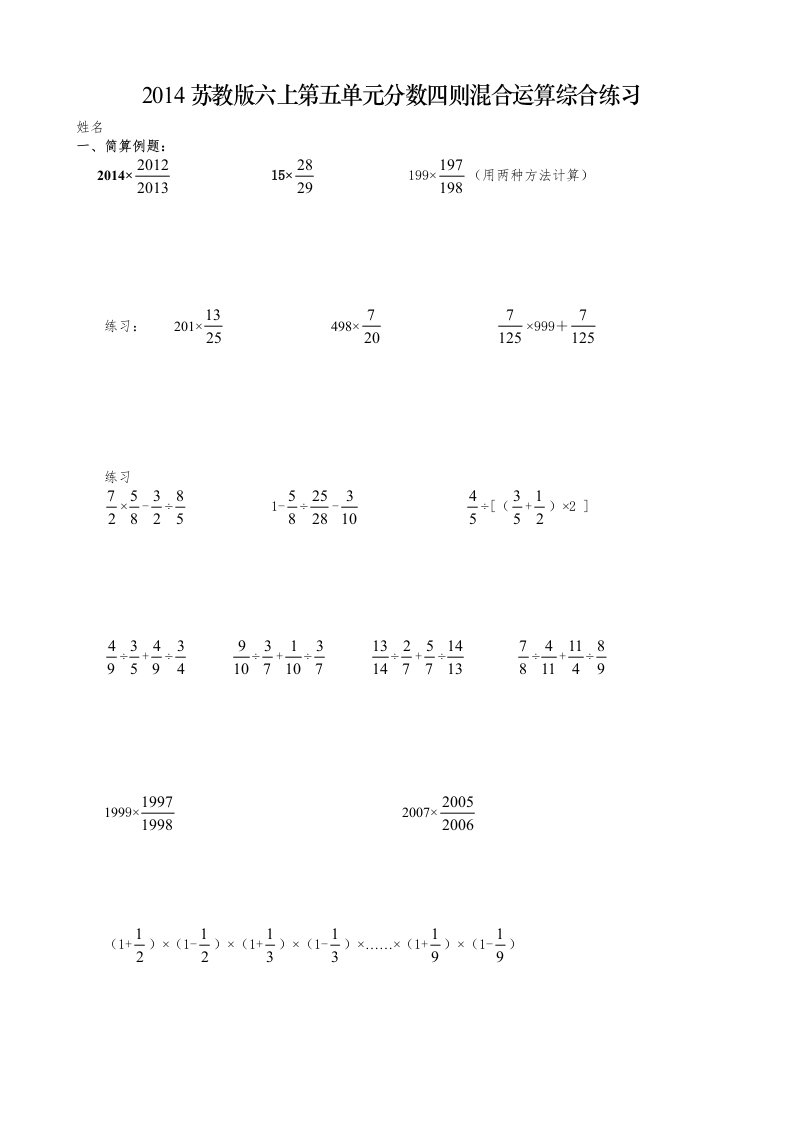 2014 苏教版六上第五单元分数四则混合运算综合练习

姓名

一、简算例题：

$2014\times\frac{2012}{2013}$ $15\times\frac{28}{29}$ $199\times\frac{197}{198}$（用两种方法计算）

练习： $201\times\frac{13}{25}$ $498\times\frac{7}{20}$ $\frac{7}{125}\times999+\frac{7}{125}$

练习

$\frac{7}{2}\times\frac{5}{8}-\frac{3}{2}\div\frac{8}{5}$ $1-\frac{5}{8}\div\frac{25}{28}-\frac{3}{10}$ $\frac{4}{5}\div[（\frac{3}{5}+\frac{1}{2}）\times2]$

$\frac{4}{9}\div\frac{3}{5}+\frac{4}{9}\div\frac{3}{4}$ $\frac{9}{10}\div\frac{3}{7}+\frac{1}{10}\div\frac{3}{7}$ $\frac{13}{14}\div\frac{2}{7}+\frac{5}{7}\div\frac{14}{13}$ $\frac{7}{8}\div\frac{4}{11}+\frac{11}{4}\div\frac{8}{9}$

$1999\times\frac{1997}{1998}$ $2007\times\frac{2005}{2006}$

$（1+\frac{1}{2}）\times（1-\frac{1}{2}）\times（1+\frac{1}{3}）\times（1-\frac{1}{3}）\times……\times（1+\frac{1}{9}）\times（1-\frac{1}{9}）$